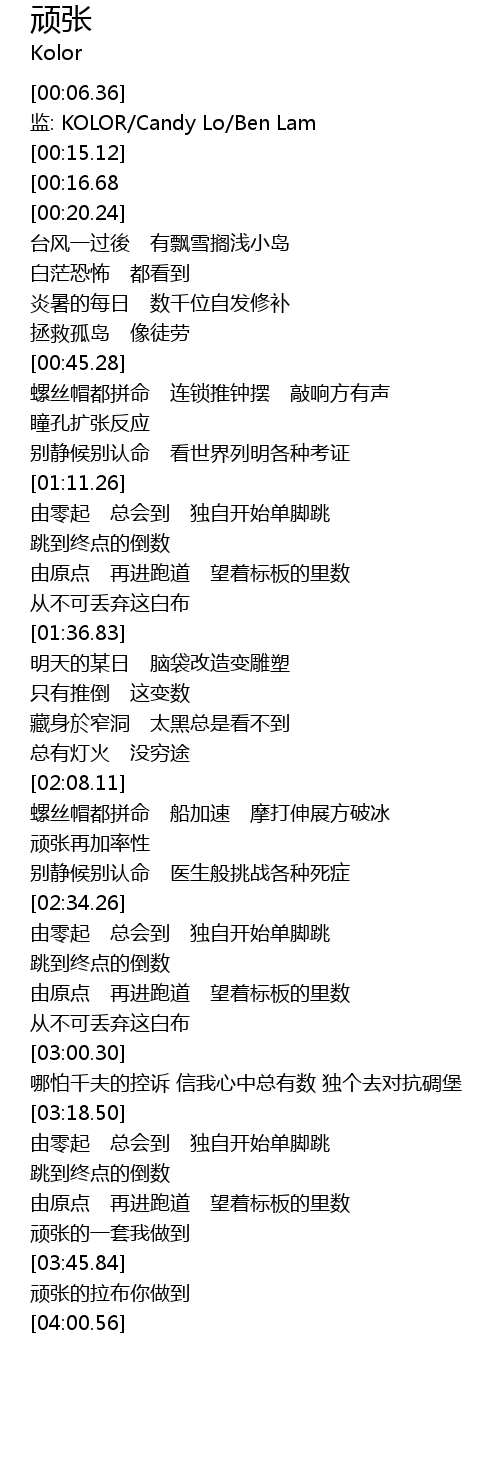 顽张
Kolor

[00:06.36]
监: KOLOR/Candy Lo/Ben Lam
[00:15.12]
[00:16.68
[00:20.24]
台风一过後 有飘雪搁浅小岛
白茫恐怖 都看到
炎暑的每日 数千位自发修补
拯救孤岛 像徒劳
[00:45.28]
螺丝帽都拼命 连锁推钟摆 敲响方有声
瞳孔扩张反应
别静候别认命 看世界列明各种考证
[01:11.26]
由零起 总会到 独自开始单脚跳
跳到终点的倒数
由原点 再进跑道 望着标板的里数
从不可丢弃这白布
[01:36.83]
明天的某日 脑袋改造变雕塑
只有推倒 这变数
藏身於窄洞 太黑总是看不到
总有灯火 没穷途
[02:08.11]
螺丝帽都拼命 船加速 摩打伸展方破冰
顽张再加率性
别静候别认命 医生般挑战各种死症
[02:34.26]
由零起 总会到 独自开始单脚跳
跳到终点的倒数
由原点 再进跑道 望着标板的里数
从不可丢弃这白布
[03:00.30]
哪怕千夫的控诉 信我心中总有数 独个去对抗碉堡
[03:18.50]
由零起 总会到 独自开始单脚跳
跳到终点的倒数
由原点 再进跑道 望着标板的里数
顽张的一套我做到
[03:45.84]
顽张的拉布你做到
[04:00.56]